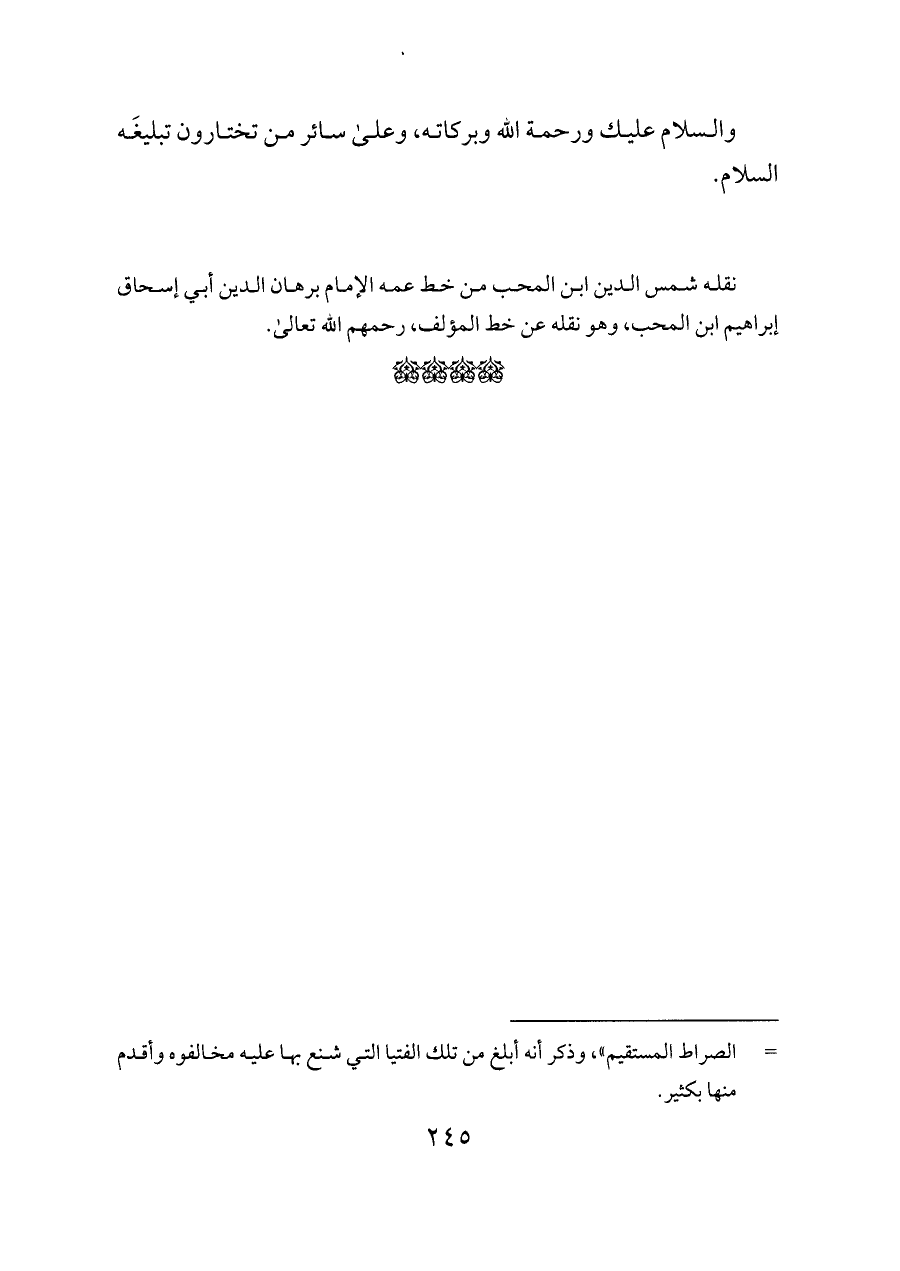 والسلام عليك ورحمة الله وبركاته، وعلىٰ سائر من تختارون تبليغَه السلام.

نقله شمس الدين ابن المحب من خط عمه الإمام برهان الدين أبي إسحاق إبراهيم ابن المحب، وهو نقله عن خط المؤلف، رحمهم الله تعالىٰ.

= الصراط المستقيم»، وذكر أنه أبلغ من تلك الفتيا التي شنع بها عليه مخالفوه وأقدم منها بكثير.

٢٤٥